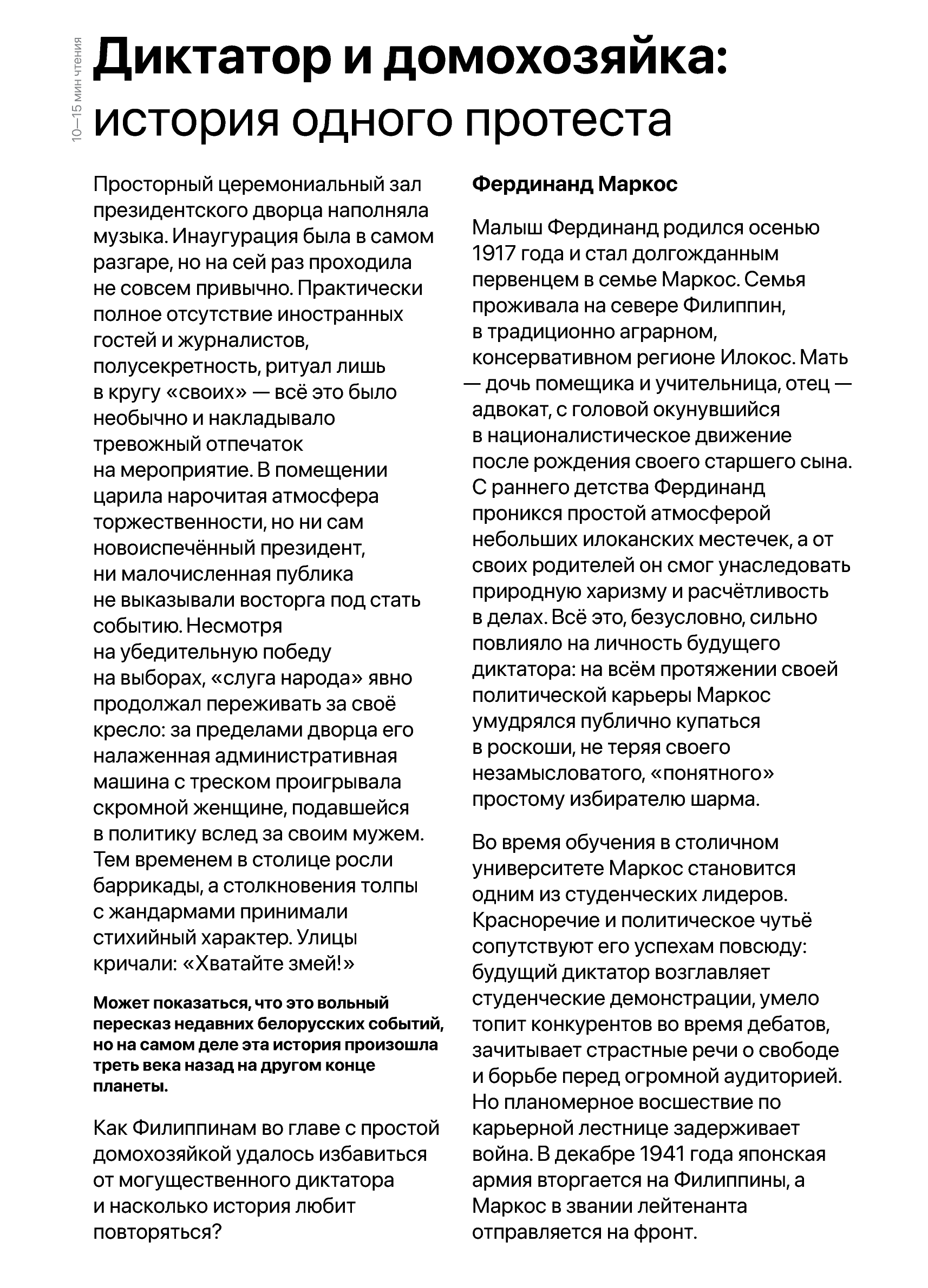 10—15 мин чтения

Диктатор и домохозяйка: история одного протеста

Просторный церемониальный зал президентского дворца наполняла музыка. Инаугурация была в самом разгаре, но на сей раз проходила не совсем привычно. Практически полное отсутствие иностранных гостей и журналистов, полусекретность, ритуал лишь в кругу «своих» — всё это было необычно и накладывало тревожный отпечаток на мероприятие. В помещении царила нарочитая атмосфера торжественности, но ни сам новоиспечённый президент, ни малочисленная публика не выказывали восторга под стать событию. Несмотря на убедительную победу на выборах, «слуга народа» явно продолжал переживать за своё кресло: за пределами дворца его налаженная административная машина с треском проигрывала скромной женщине, подавшейся в политику вслед за своим мужем. Тем временем в столице росли баррикады, а столкновения толпы с жандармами принимали стихийный характер. Улицы кричали: «Хватайте змей!»

Может показаться, что это вольный пересказ недавних белорусских событий, но на самом деле эта история произошла треть века назад на другом конце планеты.

Как Филиппинам во главе с простой домохозяйкой удалось избавиться от могущественного диктатора и насколько история любит повторяться?

Фердинанд Маркос

Малыш Фердинанд родился осенью 1917 года и стал долгожданным первенцем в семье Маркос. Семья проживала на севере Филиппин, в традиционно аграрном, консервативном регионе Илокос. Мать — дочь помещика и учительница, отец — адвокат, с головой окунувшийся в националистическое движение после рождения своего старшего сына. С раннего детства Фердинанд проникся простой атмосферой небольших илоканских местечек, а от своих родителей он смог унаследовать природную харизму и расчётливость в делах. Всё это, безусловно, сильно повлияло на личность будущего диктатора: на всём протяжении своей политической карьеры Маркос умудрялся публично купаться в роскоши, не теряя своего незамысловатого, «понятного» простому избирателю шарма.

Во время обучения в столичном университете Маркос становится одним из студенческих лидеров. Красноречие и политическое чутьё сопутствуют его успехам повсюду: будущий диктатор возглавляет студенческие демонстрации, умело топит конкурентов во время дебатов, зачитывает страстные речи о свободе и борьбе перед огромной аудиторией. Но планомерное восшествие по карьерной лестнице задерживает война. В декабре 1941 года японская армия вторгается на Филиппины, а Маркос в звании лейтенанта отправляется на фронт.